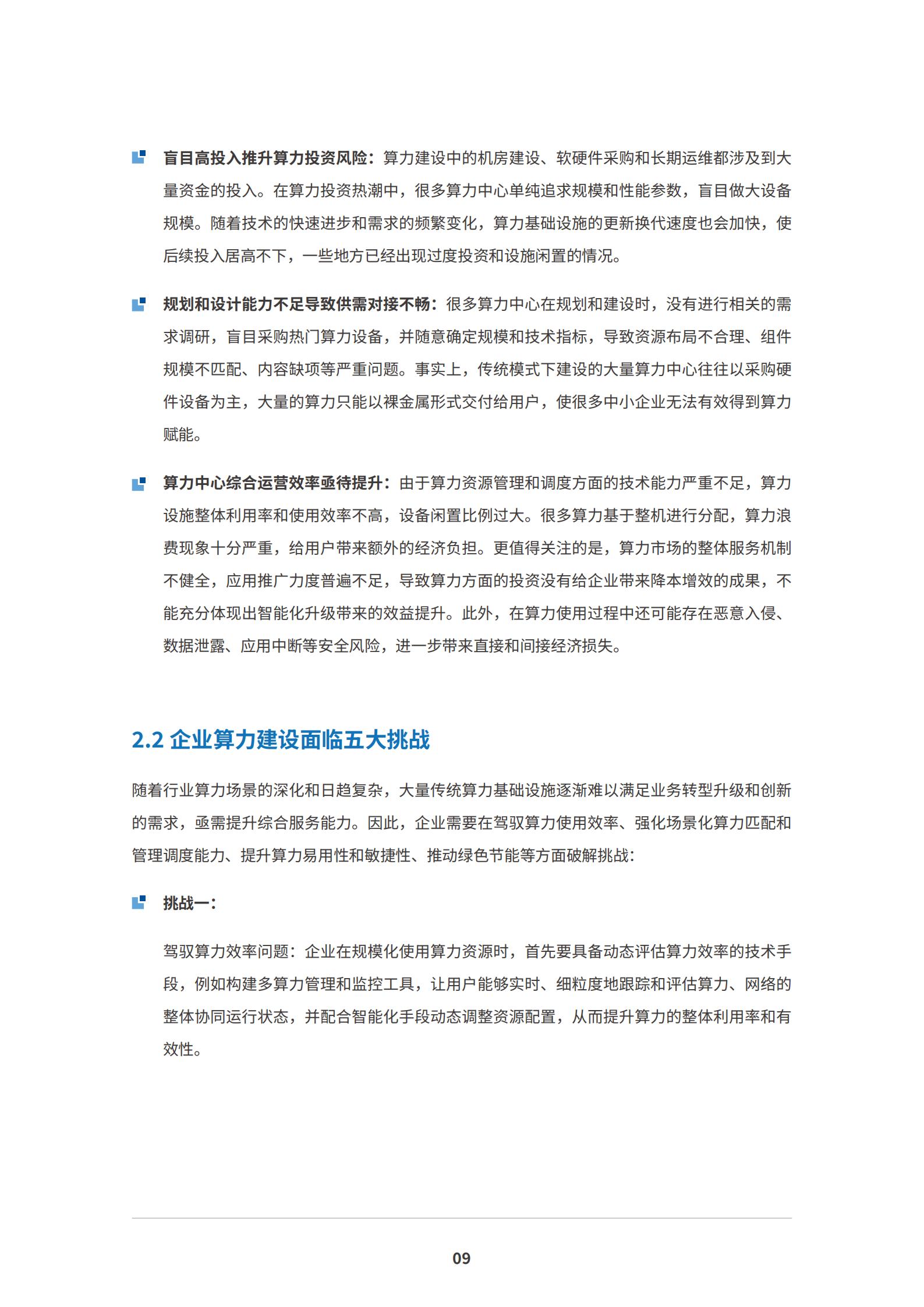 盲目高投入推升算力投资风险：算力建设中的机房建设、软硬件采购和长期运维都涉及到大量资金的投入。在算力投资热潮中，很多算力中心单纯追求规模和性能参数，盲目做大设备规模。随着技术的快速进步和需求的频繁变化，算力基础设施的更新换代速度也会加快，使后续投入居高不下，一些地方已经出现过度投资和设施闲置的情况。

规划和设计能力不足导致供需对接不畅：很多算力中心在规划和建设时，没有进行相关的需求调研，盲目采购热门算力设备，并随意确定规模和技术指标，导致资源布局不合理、组件规模不匹配、内容缺项等严重问题。事实上，传统模式下建设的大量算力中心往往以采购硬件设备为主，大量的算力只能以裸金属形式交付给用户，使很多中小企业无法有效得到算力赋能。

算力中心综合运营效率亟待提升：由于算力资源管理和调度方面的技术能力严重不足，算力设施整体利用率和使用效率不高，设备闲置比例过大。很多算力基于整机进行分配，算力浪费现象十分严重，给用户带来额外的经济负担。更值得关注的是，算力市场的整体服务机制不健全，应用推广力度普遍不足，导致算力方面的投资没有给企业带来降本增效的成果，不能充分体现出智能化升级带来的效益提升。此外，在算力使用过程中还可能存在恶意入侵、数据泄露、应用中断等安全风险，进一步带来直接和间接经济损失。

2.2 企业算力建设面临五大挑战

随着行业算力场景的深化和日趋复杂，大量传统算力基础设施逐渐难以满足业务转型升级和创新的需求，亟需提升综合服务能力。因此，企业需要在驾驭算力使用效率、强化场景化算力匹配和管理调度能力、提升算力易用性和敏捷性、推动绿色节能等方面破解挑战：

挑战一：

驾驭算力效率问题：企业在规模化使用算力资源时，首先要具备动态评估算力效率的技术手段，例如构建多算力管理和监控工具，让用户能够实时、细粒度地跟踪和评估算力、网络的整体协同运行状态，并配合智能化手段动态调整资源配置，从而提升算力的整体利用率和有效性。

09